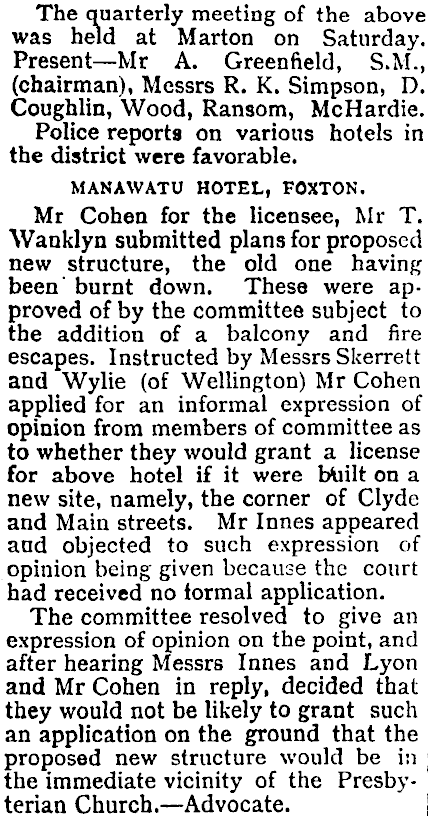 The quarterly meeting of the above was held at Marton on Saturday. Present—Mr A. Greenfield, S.M., (chairman), Messrs R. K. Simpson, D. Coughlin, Wood, Ransom, McHardie.

Police reports on various hotels in the district were favorable.

MANAWATU HOTEL, FOXTON.

Mr Cohen for the licensee, Mr T. Wanklyn submitted plans for proposed new structure, the old one having been burnt down. These were approved of by the committee subject to the addition of a balcony and fire escapes. Instructed by Messrs Skerrett and Wylie (of Wellington) Mr Cohen applied for an informal expression of opinion from members of committee as to whether they would grant a license for above hotel if it were built on a new site, namely, the corner of Clyde and Main streets. Mr Innes appeared aud objected to such expression of opinion being given because the court had received no formal application.

The committee resolved to give an expression of opinion on the point, and after hearing Messrs Innes and Lyon and Mr Cohen in reply, decided that they would not be likely to grant such an application on the ground that the proposed new structure would be in the immediate vicinity of the Presbyterian Church.—Advocate.